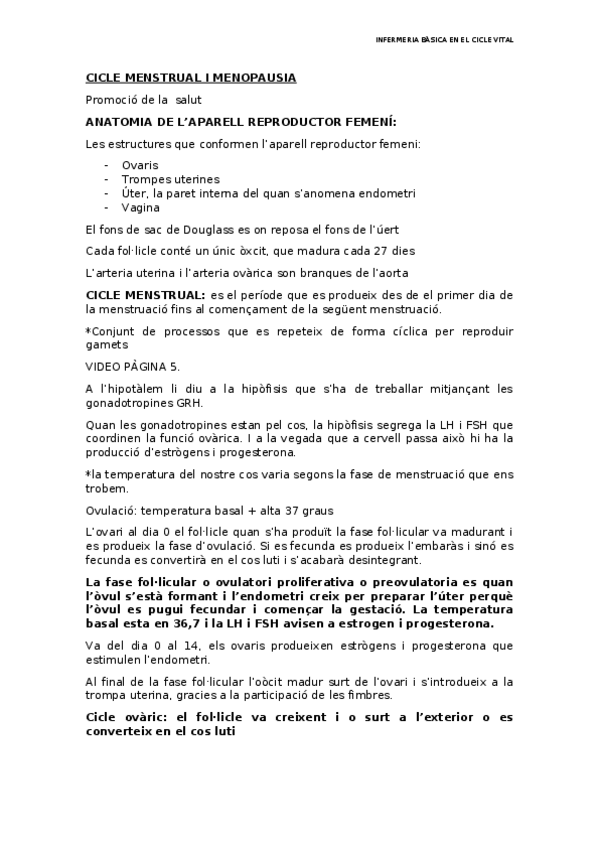 INFERMERIA BÀSICA EN EL CICLE VITAL

CICLE MENSTRUAL I MENOPAUSIA

Promoció de la salut

ANATOMIA DE L'APARELL REPRODUCTOR FEMENÍ:

Les estructures que conformen l'aparell reproductor femeni:

- Ovaris
- Trompes uterines
- Úter, la paret interna del quan s'anomena endometri
- Vagina

El fons de sac de Douglass es on reposa el fons de l'úert

Cada fol·licle conté un únic òxcit, que madura cada 27 dies

L'arteria uterina i l'arteria ovàrica son branques de l'aorta

CICLE MENSTRUAL: es el període que es produeix des de el primer dia de la menstruació fins al començament de la següent menstruació.

*Conjunt de processos que es repeteix de forma cíclica per reproduir gamets

VIDEO PÀGINA 5.

A l'hipotàlem li diu a la hipòfisis que s'ha de treballar mitjançant les gonadotropines GRH.

Quan les gonadotropines estan pel cos, la hipòfisis segrega la LH i FSH que coordinen la funció ovàrica. I a la vegada que a cervell passa això hi ha la producció d'estrògens i progesterona.

*la temperatura del nostre cos varia segons la fase de menstruació que ens trobem.

Ovulació: temperatura basal + alta 37 graus

L'ovari al dia 0 el fol·licle quan s'ha produït la fase fol·licular va madurant i es produeix la fase d'ovulació. Si es fecunda es produeix l'embaràs i sinó es fecunda es convertirà en el cos luti i s'acabarà desintegrant.

La fase fol·licular o ovulatori proliferativa o preovulatoria es quan l'òvul s'està formant i l'endometri creix per preparar l'úter perquè l'òvul es pugui fecundar i començar la gestació. La temperatura basal esta en 36,7 i la LH i FSH avisen a estrogen i progesterona.

Va del dia 0 al 14, els ovaris produeixen estrògens i progesterona que estimulen l'endometri.

Al final de la fase fol·licular l'oòcit madur surt de l'ovari i s'introdueix a la trompa uterina, gracies a la participació de les fimbres.

Cicle ovàric: el fol·licle va creixent i o surt a l'exterior o es converteix en el cos luti